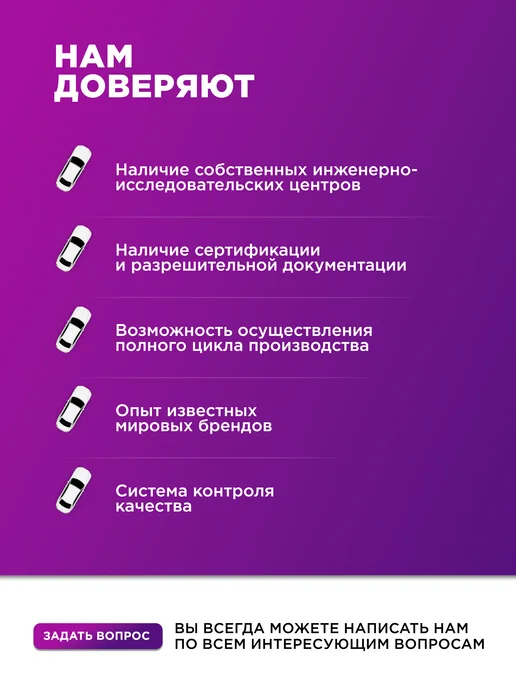 НАМ
ДОВЕРЯЮТ

Наличие собственных инженерно-исследовательских центров

Наличие сертификации и разрешительной документации

Возможность осуществления полного цикла производства

Опыт известных мировых брендов

Система контроля качества

ЗАДАТЬ ВОПРОС

ВЫ ВСЕГДА МОЖЕТЕ НАПИСАТЬ НАМ ПО ВСЕМ ИНТЕРЕСУЮЩИМ ВОПРОСАМ